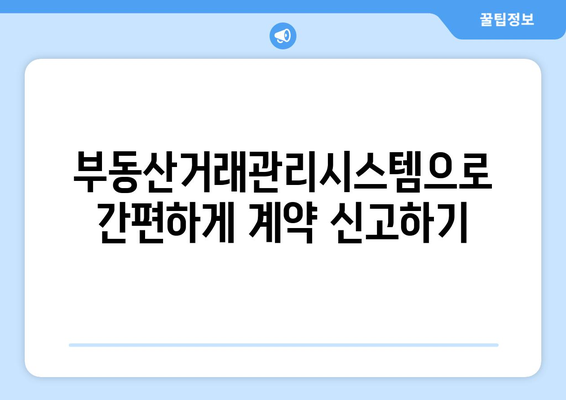 꿀팁정보

부동산거래관리시스템으로 간편하게 계약 신고하기